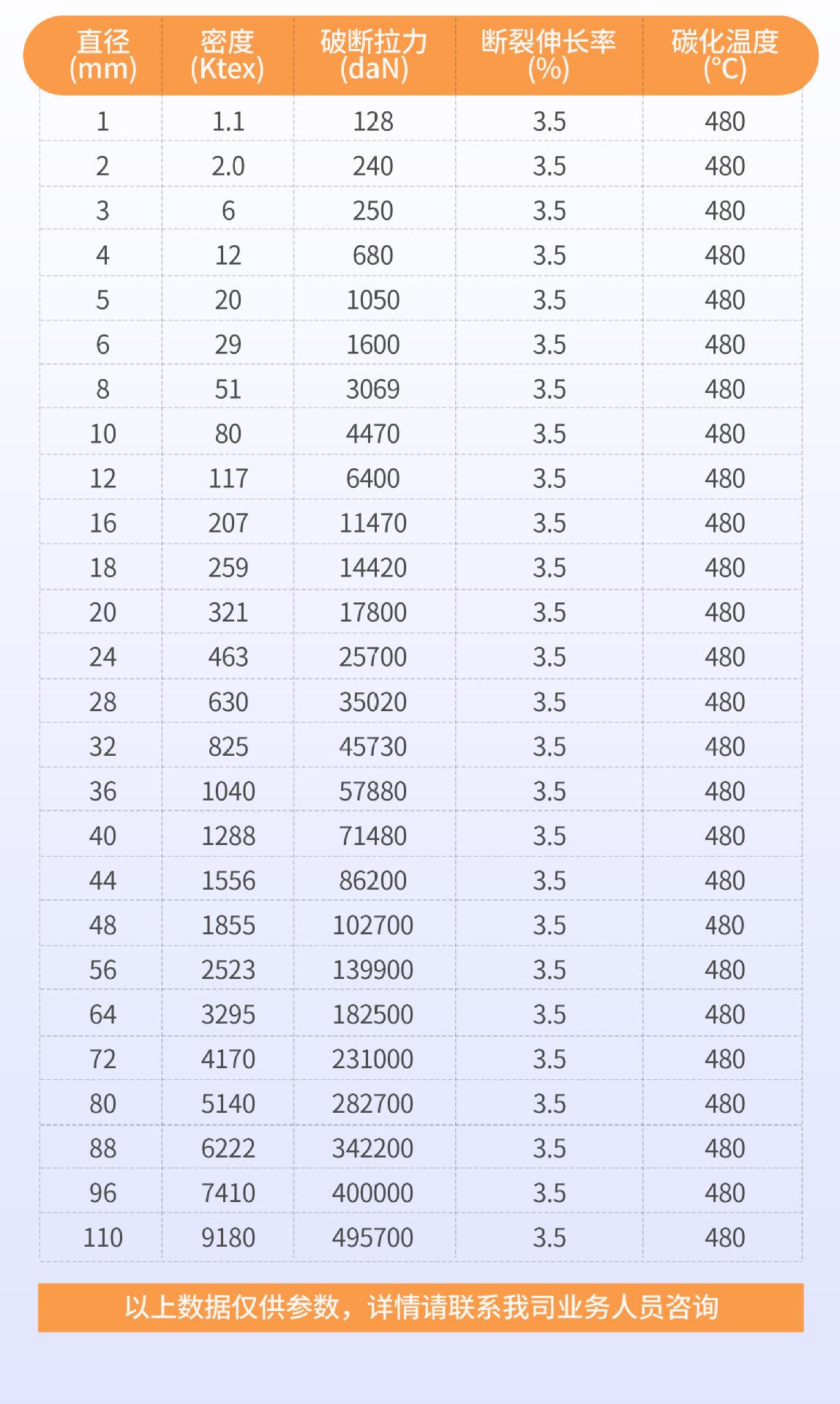 | 直径 (mm) | 密度 (Ktex) | 破断拉力 (daN) | 断裂伸长率 (%) | 碳化温度 (°C) |
|---|---|---|---|---|
| 1 | 1.1 | 128 | 3.5 | 480 |
| 2 | 2.0 | 240 | 3.5 | 480 |
| 3 | 6 | 250 | 3.5 | 480 |
| 4 | 12 | 680 | 3.5 | 480 |
| 5 | 20 | 1050 | 3.5 | 480 |
| 6 | 29 | 1600 | 3.5 | 480 |
| 8 | 51 | 3069 | 3.5 | 480 |
| 10 | 80 | 4470 | 3.5 | 480 |
| 12 | 117 | 6400 | 3.5 | 480 |
| 16 | 207 | 11470 | 3.5 | 480 |
| 18 | 259 | 14420 | 3.5 | 480 |
| 20 | 321 | 17800 | 3.5 | 480 |
| 24 | 463 | 25700 | 3.5 | 480 |
| 28 | 630 | 35020 | 3.5 | 480 |
| 32 | 825 | 45730 | 3.5 | 480 |
| 36 | 1040 | 57880 | 3.5 | 480 |
| 40 | 1288 | 71480 | 3.5 | 480 |
| 44 | 1556 | 86200 | 3.5 | 480 |
| 48 | 1855 | 102700 | 3.5 | 480 |
| 56 | 2523 | 139900 | 3.5 | 480 |
| 64 | 3295 | 182500 | 3.5 | 480 |
| 72 | 4170 | 231000 | 3.5 | 480 |
| 80 | 5140 | 282700 | 3.5 | 480 |
| 88 | 6222 | 342200 | 3.5 | 480 |
| 96 | 7410 | 400000 | 3.5 | 480 |
| 110 | 9180 | 495700 | 3.5 | 480 |

以上数据仅供参数，详情请联系我司业务人员咨询